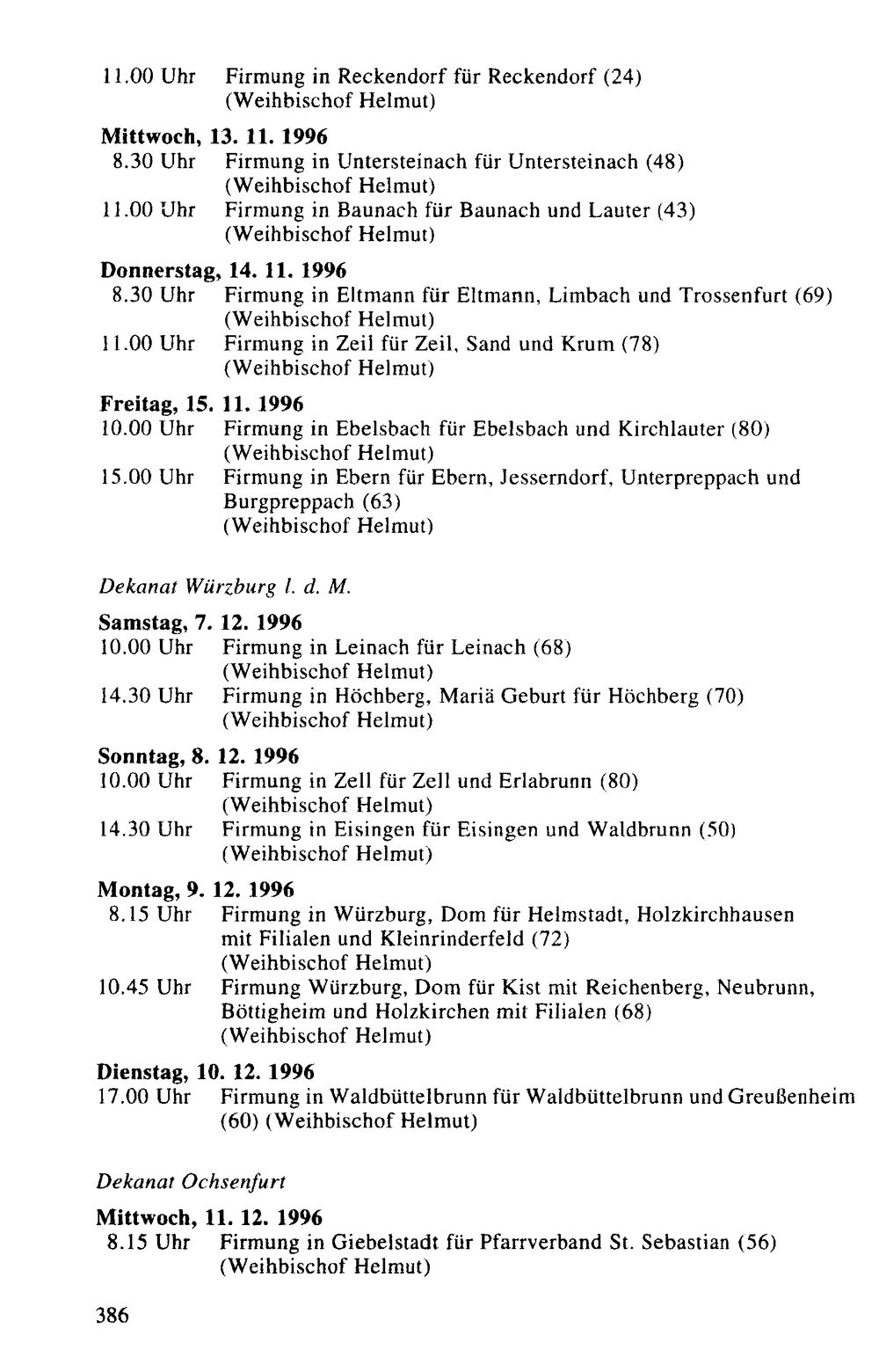 11.00 Uhr Firmung in Reckendorf für Reckendorf (24)
(Weihbischof Helmut)

Mittwoch, 13. 11. 1996
8.30 Uhr Firmung in Untersteinach für Untersteinach (48)
(Weihbischof Helmut)
11.00 Uhr Firmung in Baunach für Baunach und Lauter (43)
(Weihbischof Helmut)

Donnerstag, 14. 11. 1996
8.30 Uhr Firmung in Eltmann für Eltmann, Limbach und Trossenfurt (69)
(Weihbischof Helmut)
11.00 Uhr Firmung in Zeil für Zeil, Sand und Krum (78)
(Weihbischof Helmut)

Freitag, 15. 11. 1996
10.00 Uhr Firmung in Ebelsbach für Ebelsbach und Kirchlauter (80)
(Weihbischof Helmut)
15.00 Uhr Firmung in Ebern für Ebern, Jesserndorf, Unterpreppach und Burgpreppach (63)
(Weihbischof Helmut)

Dekanat Würzburg l. d. M.

Samstag, 7. 12. 1996
10.00 Uhr Firmung in Leinach für Leinach (68)
(Weihbischof Helmut)
14.30 Uhr Firmung in Höchberg, Mariä Geburt für Höchberg (70)
(Weihbischof Helmut)

Sonntag, 8. 12. 1996
10.00 Uhr Firmung in Zell für Zell und Erlabrunn (80)
(Weihbischof Helmut)
14.30 Uhr Firmung in Eisingen für Eisingen und Waldbrunn (50)
(Weihbischof Helmut)

Montag, 9. 12. 1996
8.15 Uhr Firmung in Würzburg, Dom für Helmstadt, Holzkirchhausen mit Filialen und Kleinrinderfeld (72)
(Weihbischof Helmut)
10.45 Uhr Firmung Würzburg, Dom für Kist mit Reichenberg, Neubrunn, Böttigheim und Holzkirchen mit Filialen (68)
(Weihbischof Helmut)

Dienstag, 10. 12. 1996
17.00 Uhr Firmung in Waldbüttelbrunn für Waldbüttelbrunn und Greußenheim (60) (Weihbischof Helmut)

Dekanat Ochsenfurt

Mittwoch, 11. 12. 1996
8.15 Uhr Firmung in Giebelstadt für Pfarrverband St. Sebastian (56)
(Weihbischof Helmut)

386